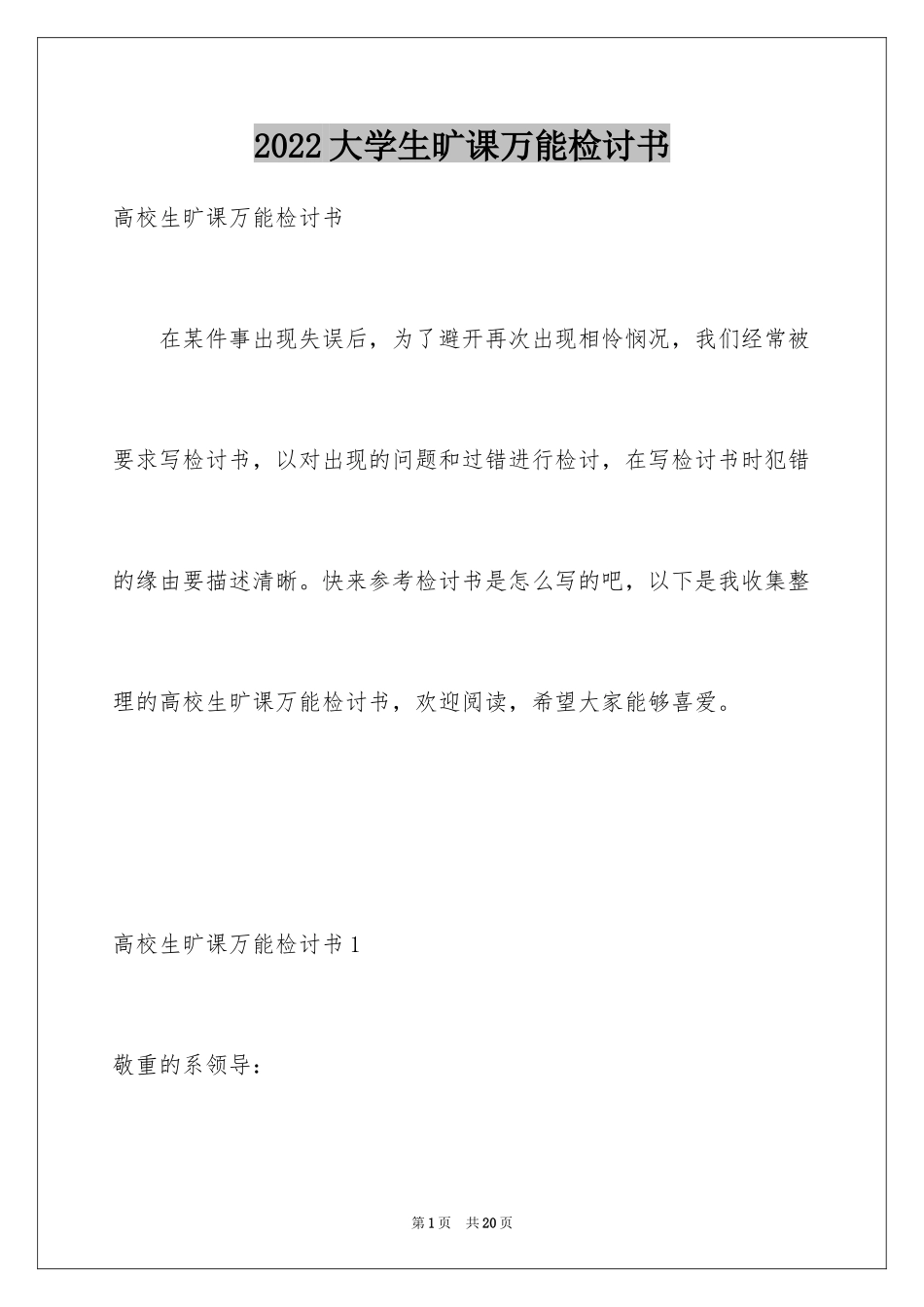 2022大学生旷课万能检讨书

高校生旷课万能检讨书

在某件事出现失误后，为了避开再次出现相怜悯况，我们经常被要求写检讨书，以对出现的问题和过错进行检讨，在写检讨书时犯错的缘由要描述清晰。快来参考检讨书是怎么写的吧，以下是我收集整理的高校生旷课万能检讨书，欢迎阅读，希望大家能够喜爱。

高校生旷课万能检讨书1

敬重的系领导：

第1页 共20页